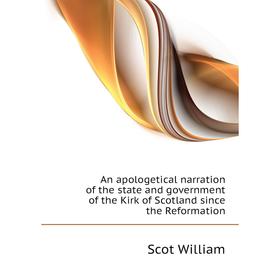 An apologetical narration of the state and government of the Kirk of Scotland since the Reformation

Scot William